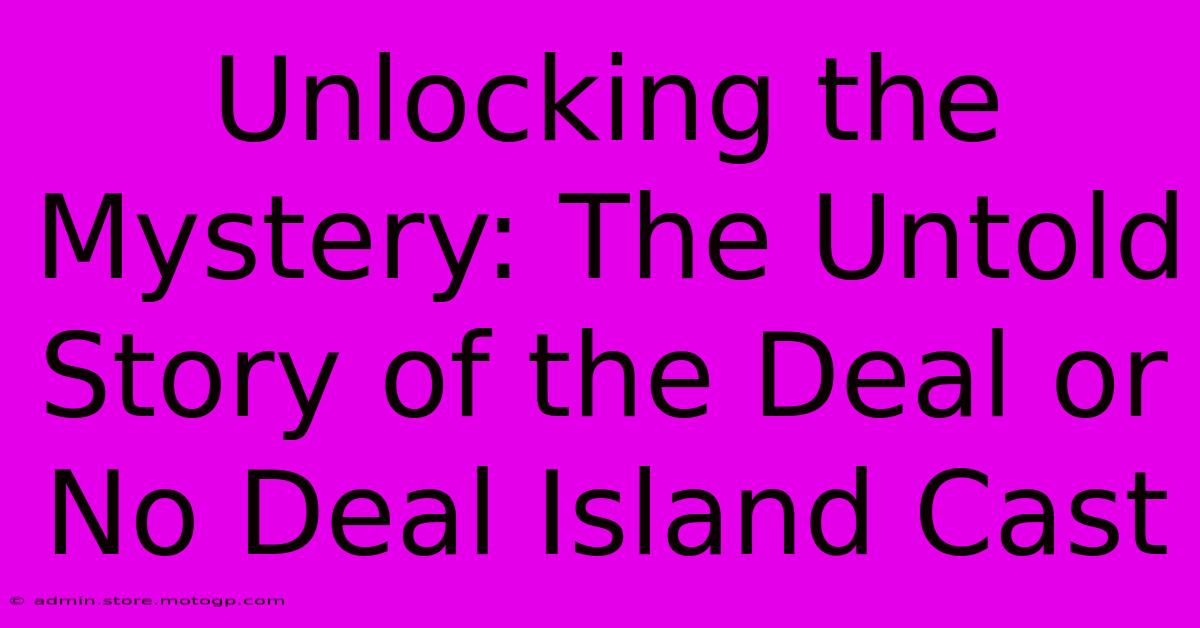 Unlocking the Mystery: The Untold Story of the Deal or No Deal Island Cast

© admin.store.motogp.com